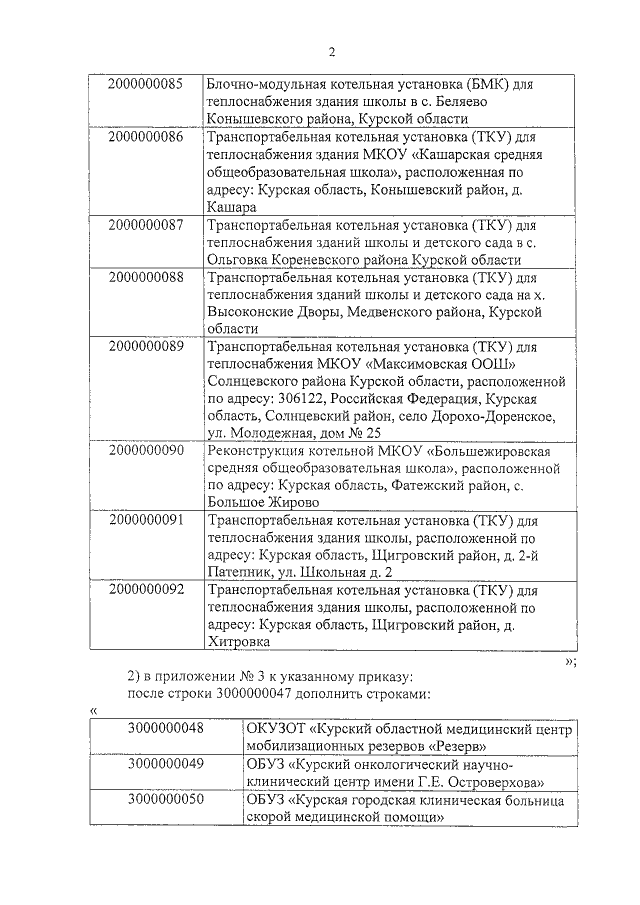 2

| 2000000085 | Блочно-модульная котельная установка (БМК) для теплоснабжения здания школы в с. Беляево Конышевского района, Курской области |
|---|---|
| 2000000086 | Транспортабельная котельная установка (ТКУ) для теплоснабжения здания МКОУ «Кашарская средняя общеобразовательная школа», расположенная по адресу: Курская область, Конышевский район, д. Кашара |
| 2000000087 | Транспортабельная котельная установка (ТКУ) для теплоснабжения зданий школы и детского сада в с. Ольговка Кореневского района Курской области |
| 2000000088 | Транспортабельная котельная установка (ТКУ) для теплоснабжения зданий школы и детского сада на х. Высоконские Дворы, Медвенского района, Курской области |
| 2000000089 | Транспортабельная котельная установка (ТКУ) для теплоснабжения МКОУ «Максимовская ООШ» Солнцевского района Курской области, расположенной по адресу: 306122, Российская Федерация, Курская область, Солнцевский район, село Дорохо-Доренское, ул. Молодежная, дом № 25 |
| 2000000090 | Реконструкция котельной МКОУ «Большежировская средняя общеобразовательная школа», расположенной по адресу: Курская область, Фатежский район, с. Большое Жирово |
| 2000000091 | Транспортабельная котельная установка (ТКУ) для теплоснабжения здания школы, расположенной по адресу: Курская область, Щигровский район, д. 2-й Патепник, ул. Школьная д. 2 |
| 2000000092 | Транспортабельная котельная установка (ТКУ) для теплоснабжения здания школы, расположенной по адресу: Курская область, Щигровский район, д. Хитровка |

»;

2) в приложении № 3 к указанному приказу:
после строки 3000000047 дополнить строками:

«

| 3000000048 | ОКУЗОТ «Курский областной медицинский центр мобилизационных резервов «Резерв» |
|---|---|
| 3000000049 | ОБУЗ «Курский онкологический научно-клинический центр имени Г.Е. Островерхова» |
| 3000000050 | ОБУЗ «Курская городская клиническая больница скорой медицинской помощи» |